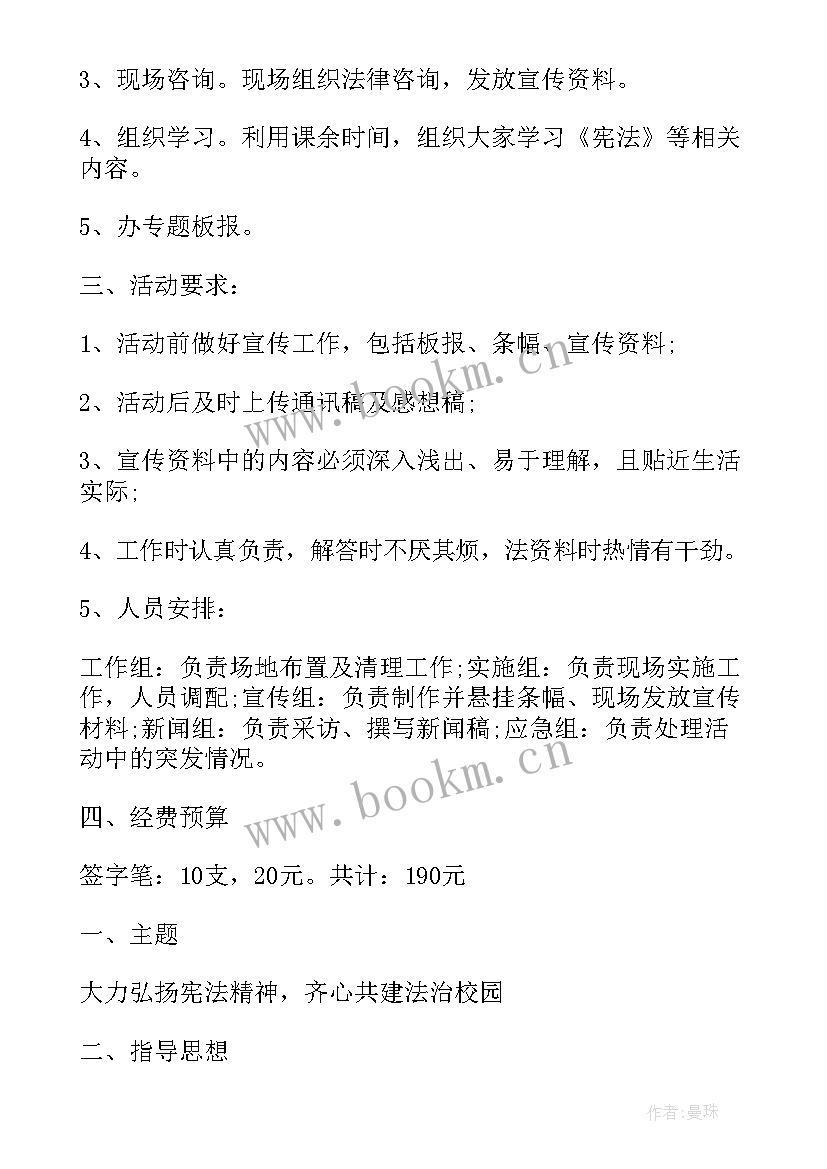 3、现场咨询。现场组织法律咨询，发放宣传资料。

4、组织学习。利用课余时间，组织大家学习《宪法》等相关内容。

5、办专题板报。

三、活动要求：

1、活动前做好宣传工作，包括板报、条幅、宣传资料;

2、活动后及时上传通讯稿及感想稿;

3、宣传资料中的内容必须深入浅出、易于理解，且贴近生活实际;

4、工作时认真负责，解答时不厌其烦，法资料时热情有干劲。

5、人员安排：

工作组：负责场地布置及清理工作;实施组：负责现场实施工作，人员调配;宣传组：负责制作并悬挂条幅、现场发放宣传材料;新闻组：负责采访、撰写新闻稿;应急组：负责处理活动中的突发情况。

四、经费预算

签字笔：10支，20元。共计：190元

一、主题

大力弘扬宪法精神，齐心共建法治校园

二、指导思想

www.bookm.cn

www.bookm.cn

作者:曼珠